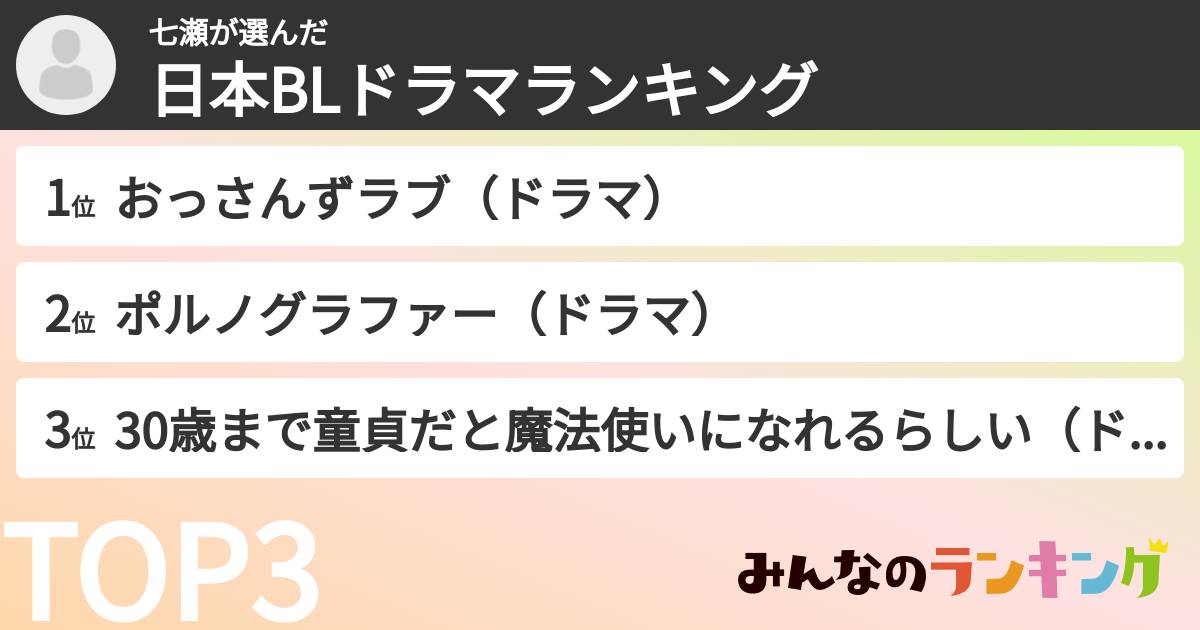 七瀬が選んだ
日本BLドラマランキング

1位 おっさんずラブ（ドラマ）

2位 ポルノグラファー（ドラマ）

3位 30歳まで童貞だと魔法使いになれるらしい（ド...

TOP3

みんなのランキング